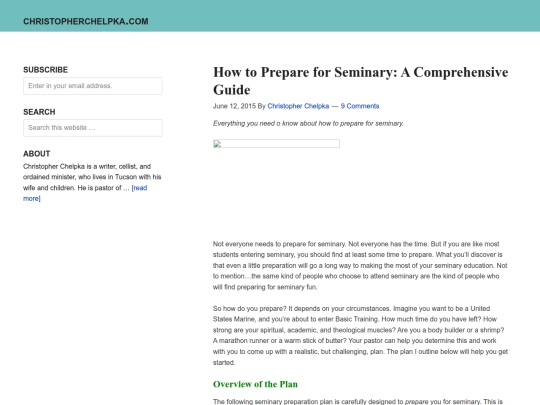 CHRISTOPHERCHELPKA.COM

SUBSCRIBE

Enter in your email address.

SEARCH

Search this website …

ABOUT

Christopher Chelpka is a writer, cellist, and ordained minister, who lives in Tucson with his wife and children. He is pastor of … [read more]

How to Prepare for Seminary: A Comprehensive Guide

June 12, 2015 By Christopher Chelpka — 9 Comments

Everything you need o know about how to prepare for seminary.

Not everyone needs to prepare for seminary. Not everyone has the time. But if you are like most students entering seminary, you should find at least some time to prepare. What you'll discover is that even a little preparation will go a long way to making the most of your seminary education. Not to mention…the same kind of people who choose to attend seminary are the kind of people who will find preparing for seminary fun.

So how do you prepare? It depends on your circumstances. Imagine you want to be a United States Marine, and you're about to enter Basic Training. How much time do you have left? How strong are your spiritual, academic, and theological muscles? Are you a body builder or a shrimp? A marathon runner or a warm stick of butter? Your pastor can help you determine this and work with you to come up with a realistic, but challenging, plan. The plan I outline below will help you get started.

Overview of the Plan

The following seminary preparation plan is carefully designed to prepare you for seminary. This is